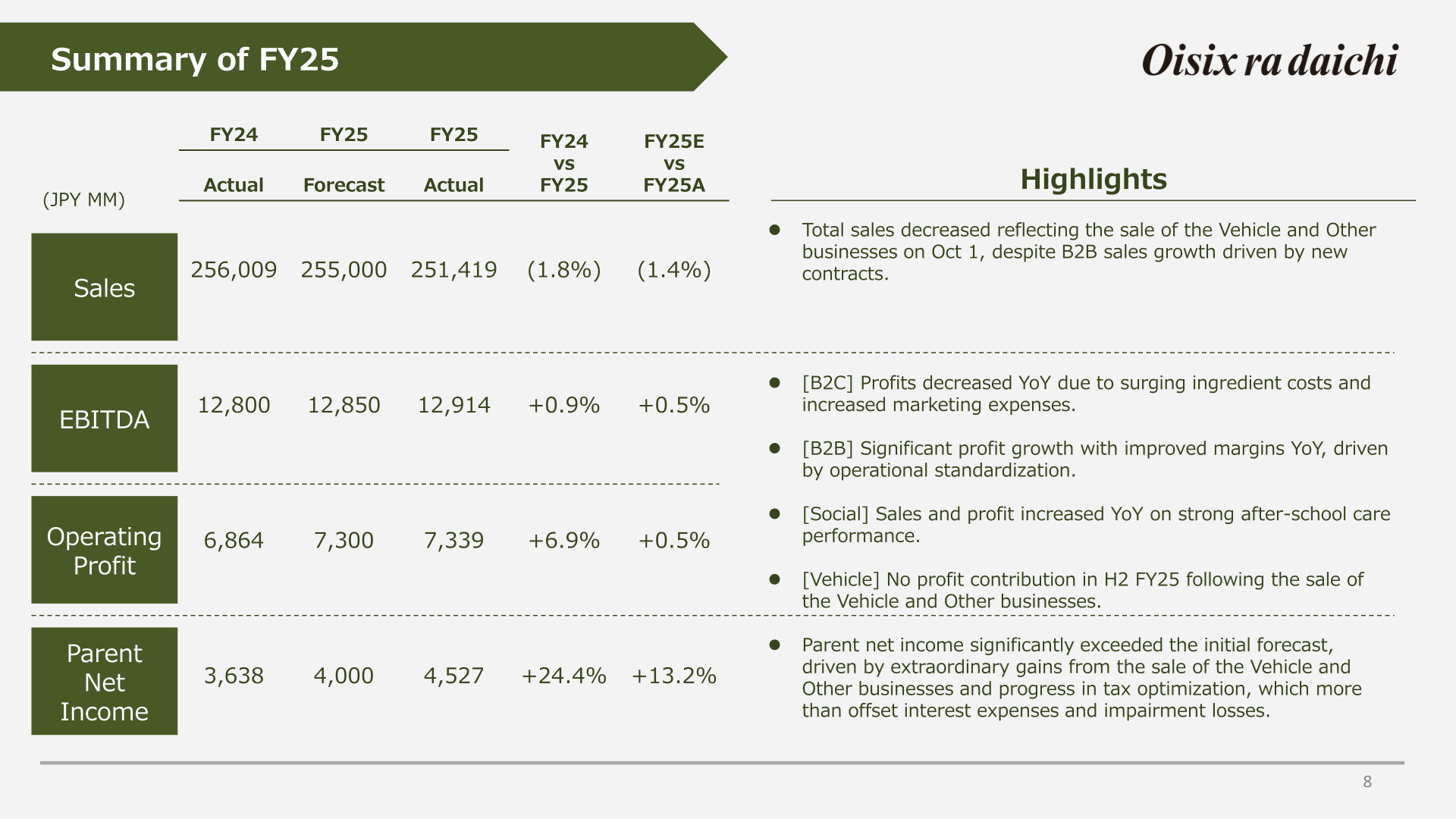 Summary of FY25

Oisix ra daichi

| (JPY MM) | FY24 Actual | FY25 Forecast | FY25 Actual | FY24 vs FY25 | FY25E vs FY25A |
|---|---|---|---|---|---|
| Sales | 256,009 | 255,000 | 251,419 | (1.8%) | (1.4%) |
| EBITDA | 12,800 | 12,850 | 12,914 | +0.9% | +0.5% |
| Operating Profit | 6,864 | 7,300 | 7,339 | +6.9% | +0.5% |
| Parent Net Income | 3,638 | 4,000 | 4,527 | +24.4% | +13.2% |

Highlights

• Total sales decreased reflecting the sale of the Vehicle and Other businesses on Oct 1, despite B2B sales growth driven by new contracts.

• [B2C] Profits decreased YoY due to surging ingredient costs and increased marketing expenses.

• [B2B] Significant profit growth with improved margins YoY, driven by operational standardization.

• [Social] Sales and profit increased YoY on strong after-school care performance.

• [Vehicle] No profit contribution in H2 FY25 following the sale of the Vehicle and Other businesses.

• Parent net income significantly exceeded the initial forecast, driven by extraordinary gains from the sale of the Vehicle and Other businesses and progress in tax optimization, which more than offset interest expenses and impairment losses.

8